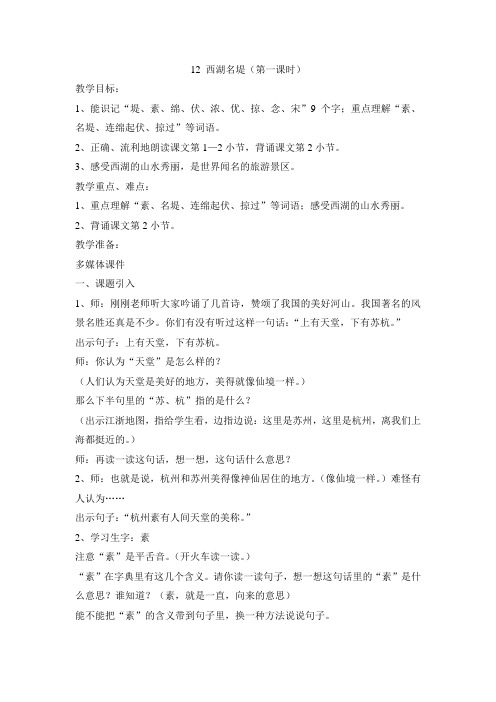 12 西湖名堤（第一课时）

教学目标：

1、能识记“堤、素、绵、伏、浓、优、掠、念、宋”9 个字；重点理解“素、名堤、连绵起伏、掠过”等词语。

2、正确、流利地朗读课文第 1—2 小节，背诵课文第 2 小节。

3、感受西湖的山水秀丽，是世界闻名的旅游景区。

教学重点、难点：

1、重点理解“素、名堤、连绵起伏、掠过”等词语；感受西湖的山水秀丽。

2、背诵课文第 2 小节。

教学准备：

多媒体课件

一、课题引入

1、师：刚刚老师听大家吟诵了几首诗，赞颂了我国的美好河山。我国著名的风景名胜还真是不少。你们有没有听过这样一句话：“上有天堂，下有苏杭。”

出示句子：上有天堂，下有苏杭。

师：你认为“天堂”是怎么样的？

（人们认为天堂是美好的地方，美得就像仙境一样。）

那么下半句里的“苏、杭”指的是什么？

（出示江浙地图，指给学生看，边指边说：这里是苏州，这里是杭州，离我们上海都挺近的。）

师：再读一读这句话，想一想，这句话什么意思？

2、师：也就是说，杭州和苏州美得像神仙居住的地方。（像仙境一样。）难怪有人认为……

出示句子：“杭州素有人间天堂的美称。”

2、学习生字：素

注意“素”是平舌音。（开火车读一读。）

“素”在字典里有这几个含义。请你读一读句子，想一想这句话里的“素”是什么意思？谁知道？（素，就是一直，向来的意思）

能不能把“素”的含义带到句子里，换一种方法说说句子。